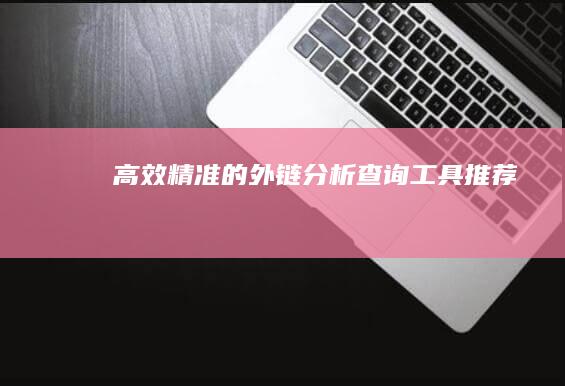 高效精准的外链分析查询工具推荐